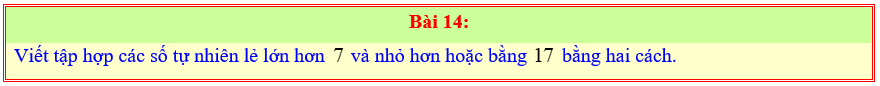 Bài 14:

Viết tập hợp các số tự nhiên lẻ lớn hơn $7$ và nhỏ hơn hoặc bằng $17$ bằng hai cách.